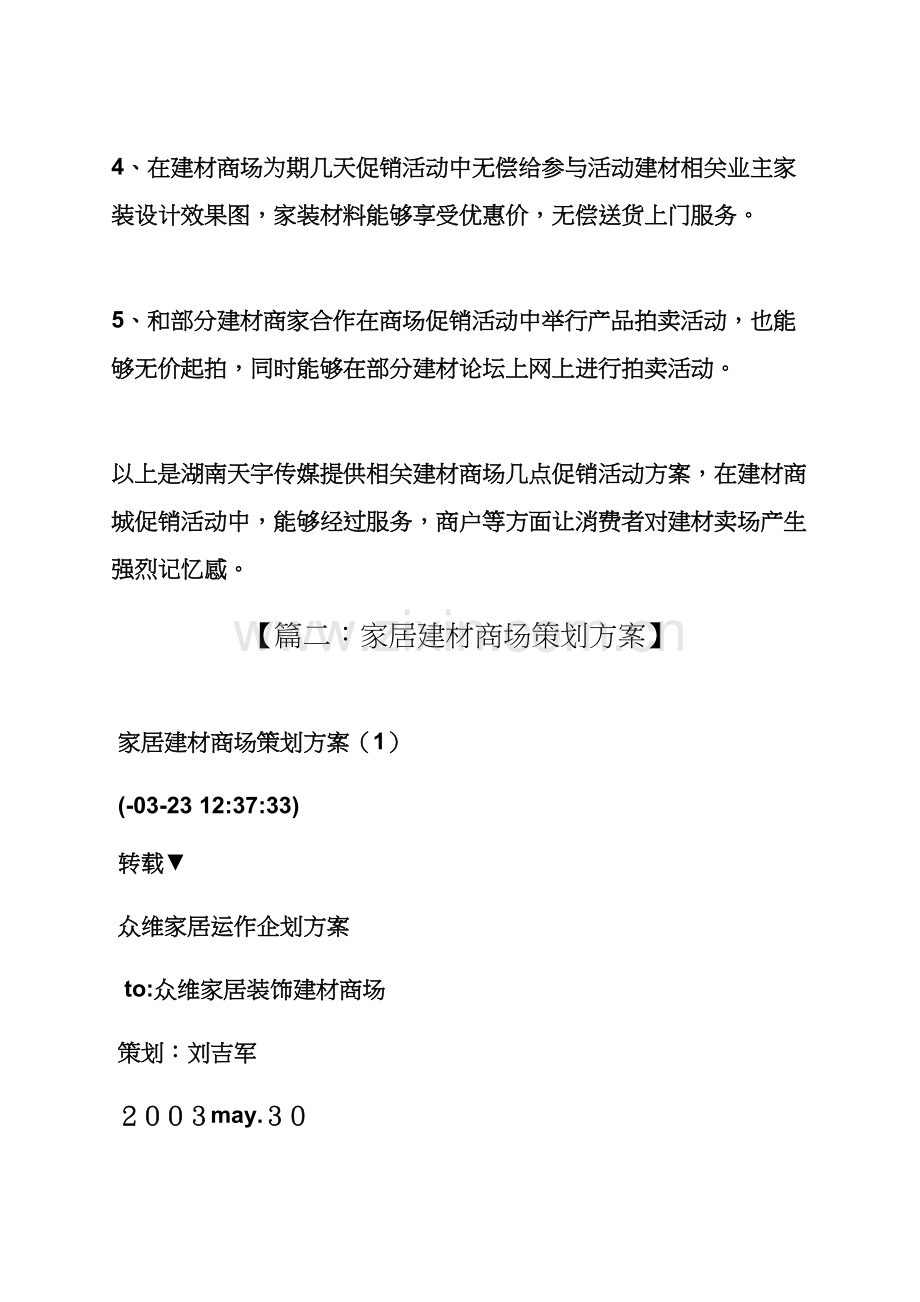 4、在建材商场为期几天促销活动中无偿给参与活动建材相关业主家装设计效果图，家装材料能够享受优惠价，无偿送货上门服务。

5、和部分建材商家合作在商场促销活动中举行产品拍卖活动，也能够无价起拍，同时能够在部分建材论坛上网上进行拍卖活动。

以上是湖南天宇传媒提供相关建材商场几点促销活动方案，在建材商城促销活动中，能够经过服务，商户等方面让消费者对建材卖场产生强烈记忆感。

【篇二：家居建材商场策划方案】

家居建材商场策划方案（1）

(-03-23 12:37:33)

转载▼

众维家居运作企划方案

to:众维家居装饰建材商场

策划：刘吉军

２００３may.３０